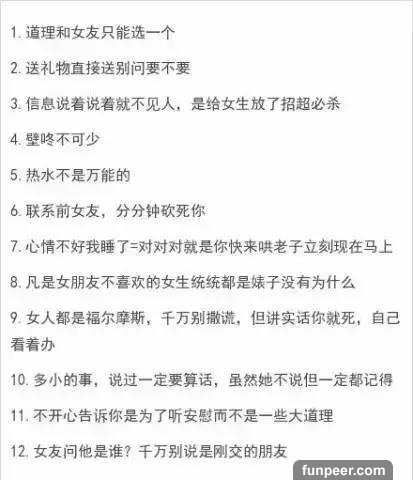 1. 道理和女友只能选一个

2. 送礼物直接送别问要不要

3. 信息说着说着就不见人，是给女生放了招超必杀

4. 壁咚不可少

5. 热水不是万能的

6. 联系前女友，分分钟砍死你

7. 心情不好我睡了=对对对就是你快来哄老子立刻现在马上

8. 凡是女朋友不喜欢的女生统统都是婊子没有为什么

9. 女人都是福尔摩斯，千万别撒谎，但讲实话你就死，自己看着办

10. 多小的事，说过一定要算话，虽然她不说但一定都记得

11. 不开心告诉你是为了听安慰而不是一些大道理

12. 女友问他是谁？千万别说是刚交的朋友

funpeer.com